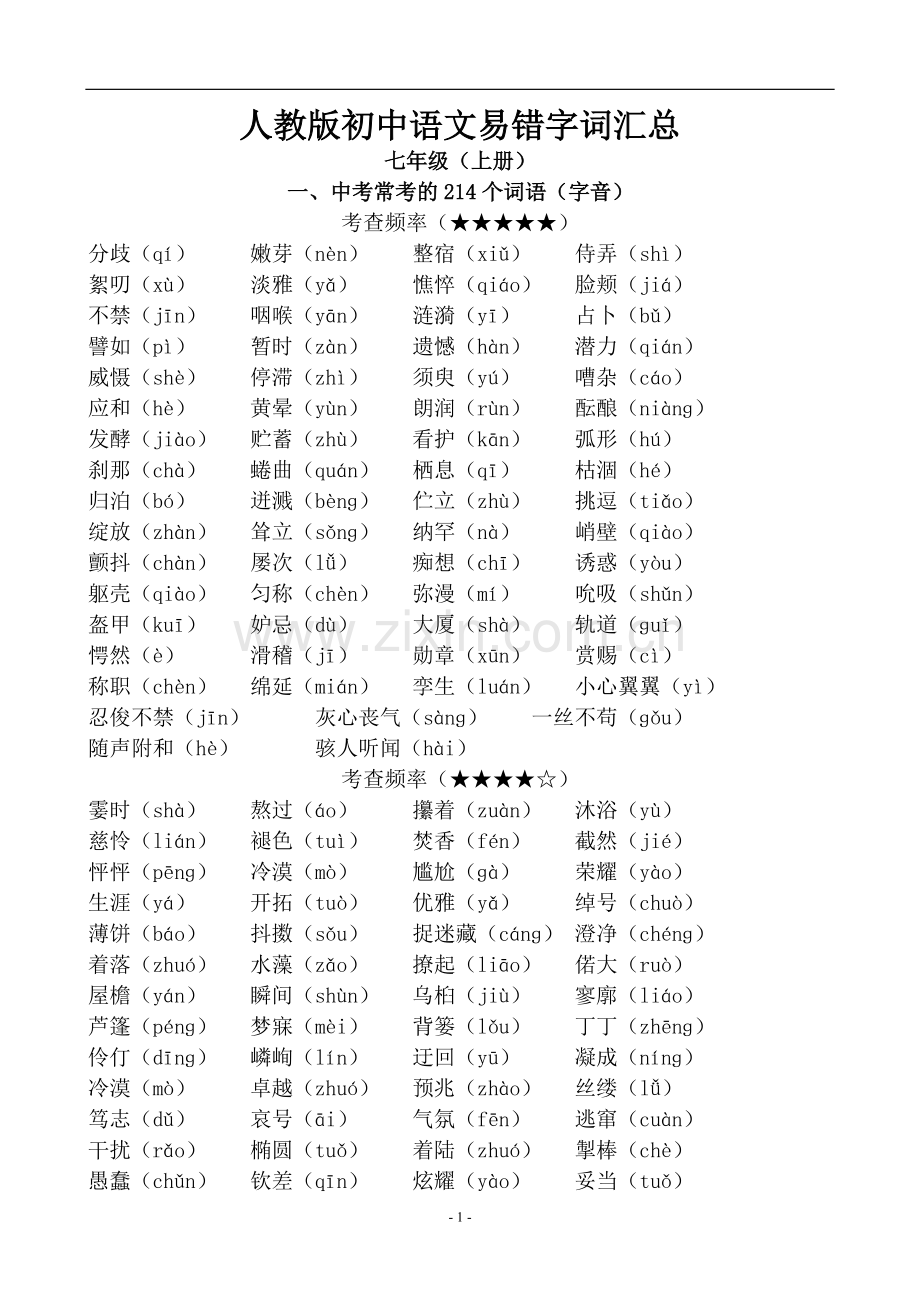 人教版初中语文易错字词汇总

七年级（上册）

一、中考常考的214个词语（字音）

考查频率（★★★★★）

分歧（qí） 嫩芽（nèn） 整宿（xiǔ） 侍弄（shì）
絮叨（xù） 淡雅（yǎ） 憔悴（qiáo） 脸颊（jiá）
不禁（jīn） 咽喉（yān） 涟漪（yī） 占卜（bǔ）
譬如（pì） 暂时（zàn） 遗憾（hàn） 潜力（qián）
威慑（shè） 停滞（zhì） 须臾（yú） 嘈杂（cáo）
应和（hè） 黄晕（yùn） 朗润（rùn） 酝酿（niàng）
发酵（jiào） 贮蓄（zhù） 看护（kān） 弧形（hú）
刹那（chà） 蜷曲（quán） 栖息（qī） 枯涸（hé）
归泊（bó） 迸溅（bèng） 伫立（zhù） 挑逗（tiǎo）
绽放（zhàn） 耸立（sǒng） 纳罕（nà） 峭壁（qiào）
颤抖（chàn） 屡次（lǚ） 痴想（chī） 诱惑（yòu）
躯壳（qiào） 匀称（chèn） 弥漫（mí） 吮吸（shǔn）
盔甲（kuī） 妒忌（dù） 大厦（shà） 轨道（guǐ）
愕然（è） 滑稽（jī） 勋章（xūn） 赏赐（cì）
称职（chèn） 绵延（mián） 孪生（luán） 小心翼翼（yì）
忍俊不禁（jīn） 灰心丧气（sàng） 一丝不苟（gǒu）
随声附和（hè） 骇人听闻（hài）

考查频率（★★★★☆）

霎时（shà） 熬过（áo） 攥着（zuàn） 沐浴（yù）
慈怜（lián） 褪色（tuì） 焚香（fén） 截然（jié）
怦怦（pēng） 冷漠（mò） 尴尬（gà） 荣耀（yào）
生涯（yá） 开拓（tuò） 优雅（yǎ） 绰号（chuò）
薄饼（báo） 抖擞（sǒu） 捉迷藏（cáng） 澄净（chéng）
着落（zhuó） 水藻（zǎo） 撩起（liāo） 偌大（ruò）
屋檐（yán） 瞬间（shùn） 乌桕（jiù） 寥廓（liáo）
芦篷（péng） 梦寐（mèi） 背篓（lǒu） 丁丁（zhēng）
伶仃（dīng） 嶙峋（lín） 迂回（yū） 凝成（níng）
冷漠（mò） 卓越（zhuó） 预兆（zhào） 丝缕（lǚ）
笃志（dǔ） 哀号（āi） 气氛（fēn） 逃窜（cuàn）
干扰（rǎo） 椭圆（tuǒ） 着陆（zhuó） 掣棒（chè）
愚蠢（chǔn） 钦差（qīn） 炫耀（yào） 妥当（tuǒ）

- 1 -

www.zixin.com.cn